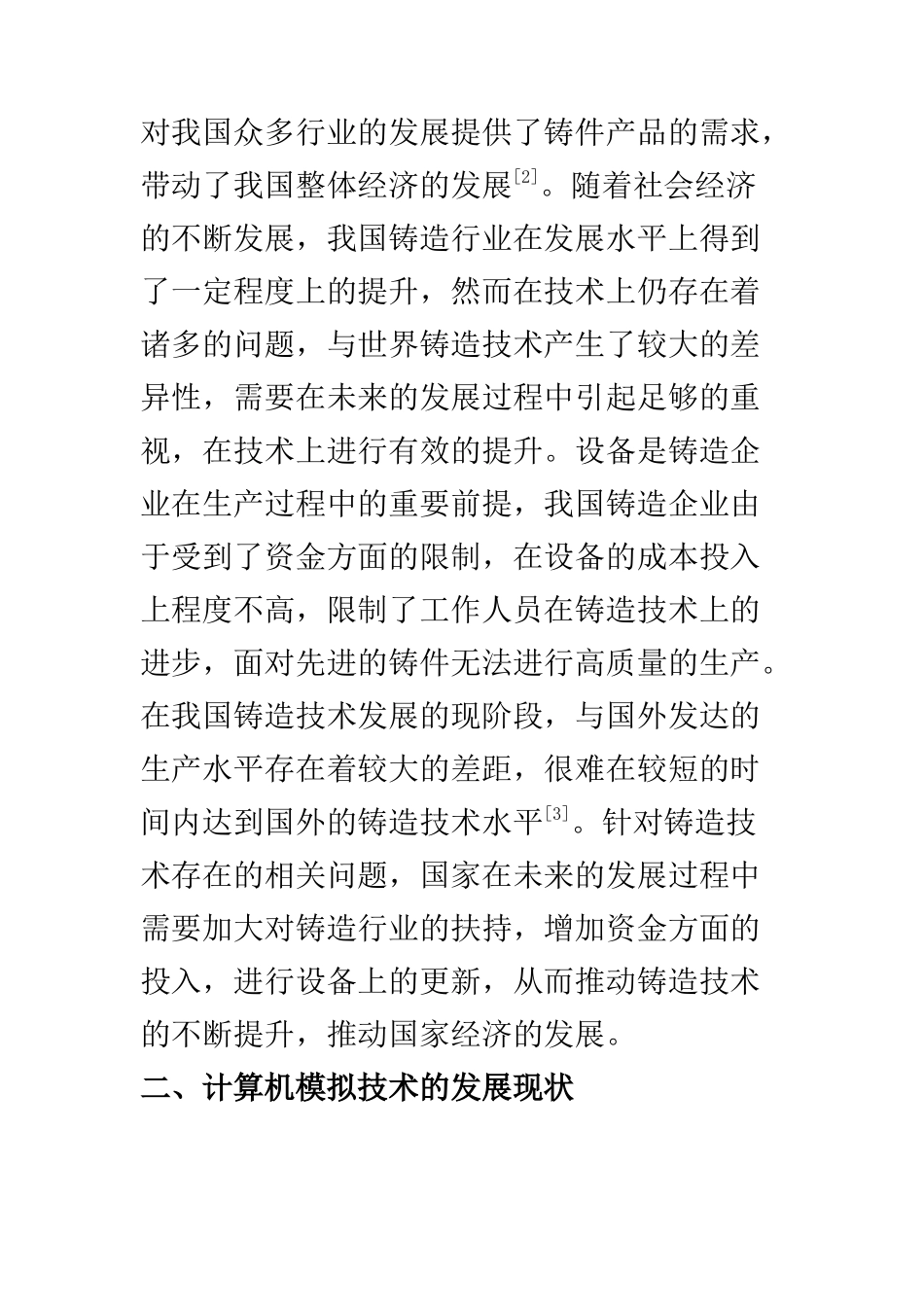 对我国众多行业的发展提供了铸件产品的需求，带动了我国整体经济的发展[2]。随着社会经济的不断发展，我国铸造行业在发展水平上得到了一定程度上的提升，然而在技术上仍存在着诸多的问题，与世界铸造技术产生了较大的差异性，需要在未来的发展过程中引起足够的重视，在技术上进行有效的提升。设备是铸造企业在生产过程中的重要前提，我国铸造企业由于受到了资金方面的限制，在设备的成本投入上程度不高，限制了工作人员在铸造技术上的进步，面对先进的铸件无法进行高质量的生产。在我国铸造技术发展的现阶段，与国外发达的生产水平存在着较大的差距，很难在较短的时间内达到国外的铸造技术水平[3]。针对铸造技术存在的相关问题，国家在未来的发展过程中需要加大对铸造行业的扶持，增加资金方面的投入，进行设备上的更新，从而推动铸造技术的不断提升，推动国家经济的发展。

二、计算机模拟技术的发展现状